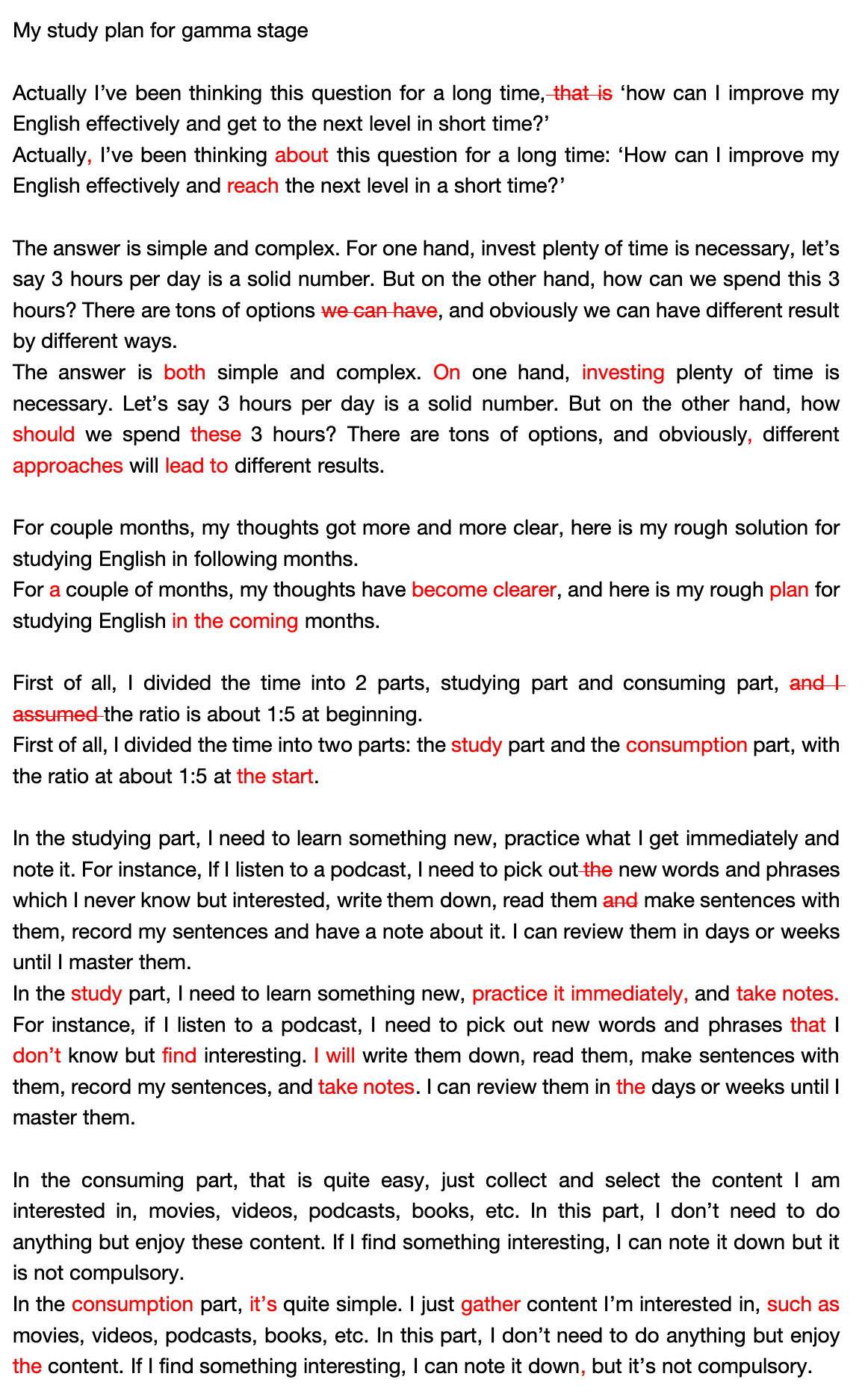 My study plan for gamma stage

Actually I've been thinking this question for a long time, that is 'how can I improve my English effectively and get to the next level in short time?'
Actually, I've been thinking about this question for a long time: 'How can I improve my English effectively and reach the next level in a short time?'

The answer is simple and complex. For one hand, invest plenty of time is necessary, let's say 3 hours per day is a solid number. But on the other hand, how can we spend this 3 hours? There are tons of options we can have, and obviously we can have different result by different ways.
The answer is both simple and complex. On one hand, investing plenty of time is necessary. Let's say 3 hours per day is a solid number. But on the other hand, how should we spend these 3 hours? There are tons of options, and obviously, different approaches will lead to different results.

For couple months, my thoughts got more and more clear, here is my rough solution for studying English in following months.
For a couple of months, my thoughts have become clearer, and here is my rough plan for studying English in the coming months.

First of all, I divided the time into 2 parts, studying part and consuming part, and I assumed the ratio is about 1:5 at beginning.
First of all, I divided the time into two parts: the study part and the consumption part, with the ratio at about 1:5 at the start.

In the studying part, I need to learn something new, practice what I get immediately and note it. For instance, If I listen to a podcast, I need to pick out the new words and phrases which I never know but interested, write them down, read them and make sentences with them, record my sentences and have a note about it. I can review them in days or weeks until I master them.
In the study part, I need to learn something new, practice it immediately, and take notes. For instance, if I listen to a podcast, I need to pick out new words and phrases that I don't know but find interesting. I will write them down, read them, make sentences with them, record my sentences, and take notes. I can review them in the days or weeks until I master them.

In the consuming part, that is quite easy, just collect and select the content I am interested in, movies, videos, podcasts, books, etc. In this part, I don't need to do anything but enjoy these content. If I find something interesting, I can note it down but it is not compulsory.
In the consumption part, it's quite simple. I just gather content I'm interested in, such as movies, videos, podcasts, books, etc. In this part, I don't need to do anything but enjoy the content. If I find something interesting, I can note it down, but it's not compulsory.